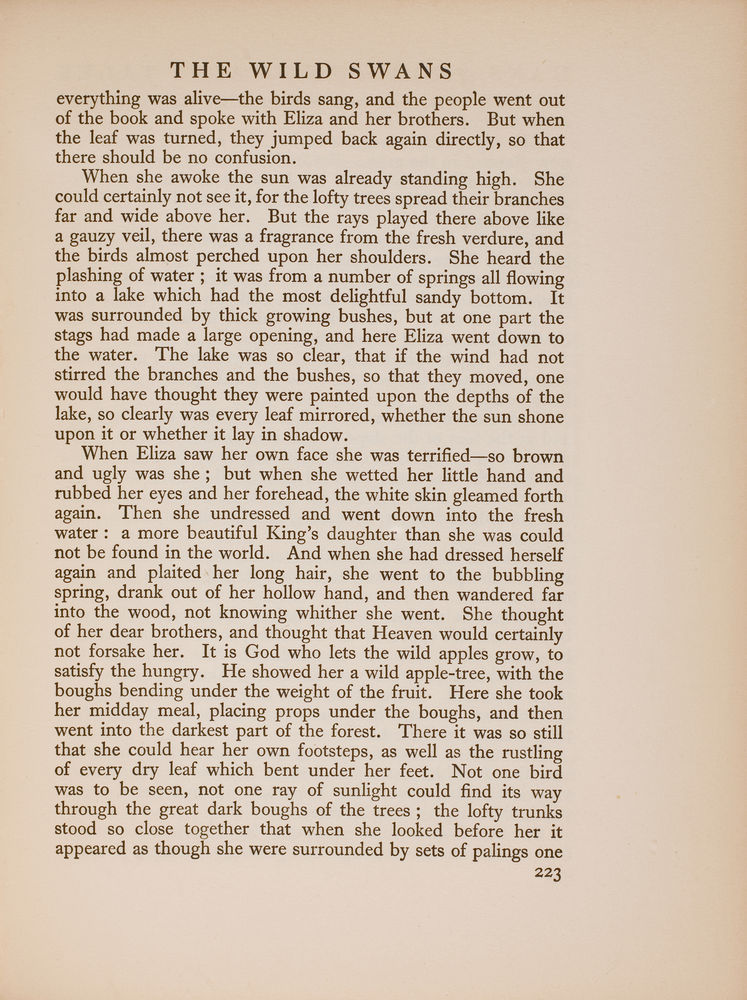 THE WILD SWANS

everything was alive—the birds sang, and the people went out of the book and spoke with Eliza and her brothers. But when the leaf was turned, they jumped back again directly, so that there should be no confusion.

When she awoke the sun was already standing high. She could certainly not see it, for the lofty trees spread their branches far and wide above her. But the rays played there above like a gauzy veil, there was a fragrance from the fresh verdure, and the birds almost perched upon her shoulders. She heard the plashing of water ; it was from a number of springs all flowing into a lake which had the most delightful sandy bottom. It was surrounded by thick growing bushes, but at one part the stags had made a large opening, and here Eliza went down to the water. The lake was so clear, that if the wind had not stirred the branches and the bushes, so that they moved, one would have thought they were painted upon the depths of the lake, so clearly was every leaf mirrored, whether the sun shone upon it or whether it lay in shadow.

When Eliza saw her own face she was terrified—so brown and ugly was she ; but when she wetted her little hand and rubbed her eyes and her forehead, the white skin gleamed forth again. Then she undressed and went down into the fresh water : a more beautiful King's daughter than she was could not be found in the world. And when she had dressed herself again and plaited her long hair, she went to the bubbling spring, drank out of her hollow hand, and then wandered far into the wood, not knowing whither she went. She thought of her dear brothers, and thought that Heaven would certainly not forsake her. It is God who lets the wild apples grow, to satisfy the hungry. He showed her a wild apple-tree, with the boughs bending under the weight of the fruit. Here she took her midday meal, placing props under the boughs, and then went into the darkest part of the forest. There it was so still that she could hear her own footsteps, as well as the rustling of every dry leaf which bent under her feet. Not one bird was to be seen, not one ray of sunlight could find its way through the great dark boughs of the trees ; the lofty trunks stood so close together that when she looked before her it appeared as though she were surrounded by sets of palings one

223